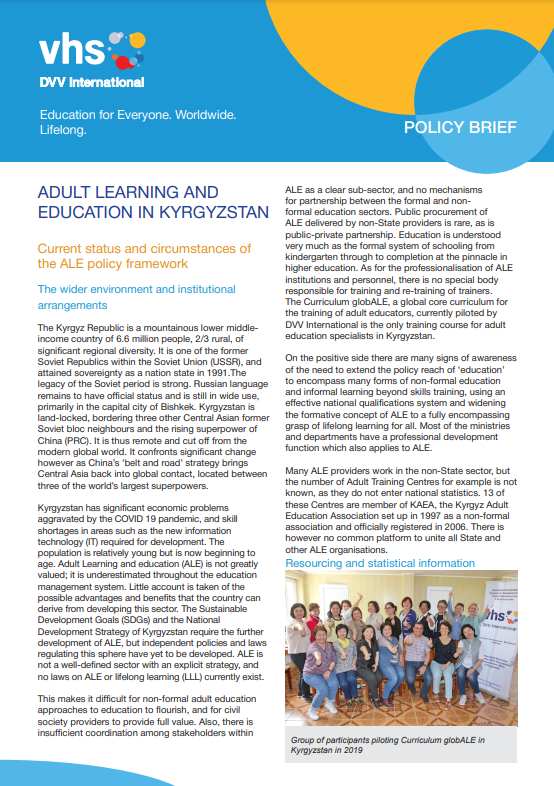 vhs
DVV International

Education for Everyone. Worldwide. Lifelong.

POLICY BRIEF

ADULT LEARNING AND EDUCATION IN KYRGYZSTAN

Current status and circumstances of the ALE policy framework

The wider environment and institutional arrangements

The Kyrgyz Republic is a mountainous lower middle-income country of 6.6 million people, 2/3 rural, of significant regional diversity. It is one of the former Soviet Republics within the Soviet Union (USSR), and attained sovereignty as a nation state in 1991.The legacy of the Soviet period is strong. Russian language remains to have official status and is still in wide use, primarily in the capital city of Bishkek. Kyrgyzstan is land-locked, bordering three other Central Asian former Soviet bloc neighbours and the rising superpower of China (PRC). It is thus remote and cut off from the modern global world. It confronts significant change however as China's 'belt and road' strategy brings Central Asia back into global contact, located between three of the world's largest superpowers.

Kyrgyzstan has significant economic problems aggravated by the COVID 19 pandemic, and skill shortages in areas such as the new information technology (IT) required for development. The population is relatively young but is now beginning to age. Adult Learning and education (ALE) is not greatly valued; it is underestimated throughout the education management system. Little account is taken of the possible advantages and benefits that the country can derive from developing this sector. The Sustainable Development Goals (SDGs) and the National Development Strategy of Kyrgyzstan require the further development of ALE, but independent policies and laws regulating this sphere have yet to be developed. ALE is not a well-defined sector with an explicit strategy, and no laws on ALE or lifelong learning (LLL) currently exist.

This makes it difficult for non-formal adult education approaches to education to flourish, and for civil society providers to provide full value. Also, there is insufficient coordination among stakeholders within ALE as a clear sub-sector, and no mechanisms for partnership between the formal and non-formal education sectors. Public procurement of ALE delivered by non-State providers is rare, as is public-private partnership. Education is understood very much as the formal system of schooling from kindergarten through to completion at the pinnacle in higher education. As for the professionalisation of ALE institutions and personnel, there is no special body responsible for training and re-training of trainers. The Curriculum globALE, a global core curriculum for the training of adult educators, currently piloted by DVV International is the only training course for adult education specialists in Kyrgyzstan.

On the positive side there are many signs of awareness of the need to extend the policy reach of 'education' to encompass many forms of non-formal education and informal learning beyond skills training, using an effective national qualifications system and widening the formative concept of ALE to a fully encompassing grasp of lifelong learning for all. Most of the ministries and departments have a professional development function which also applies to ALE.

Many ALE providers work in the non-State sector, but the number of Adult Training Centres for example is not known, as they do not enter national statistics. 13 of these Centres are member of KAEA, the Kyrgyz Adult Education Association set up in 1997 as a non-formal association and officially registered in 2006. There is however no common platform to unite all State and other ALE organisations.

Resourcing and statistical information

vhs

Group of participants piloting Curriculum globALE in Kyrgyzstan in 2019